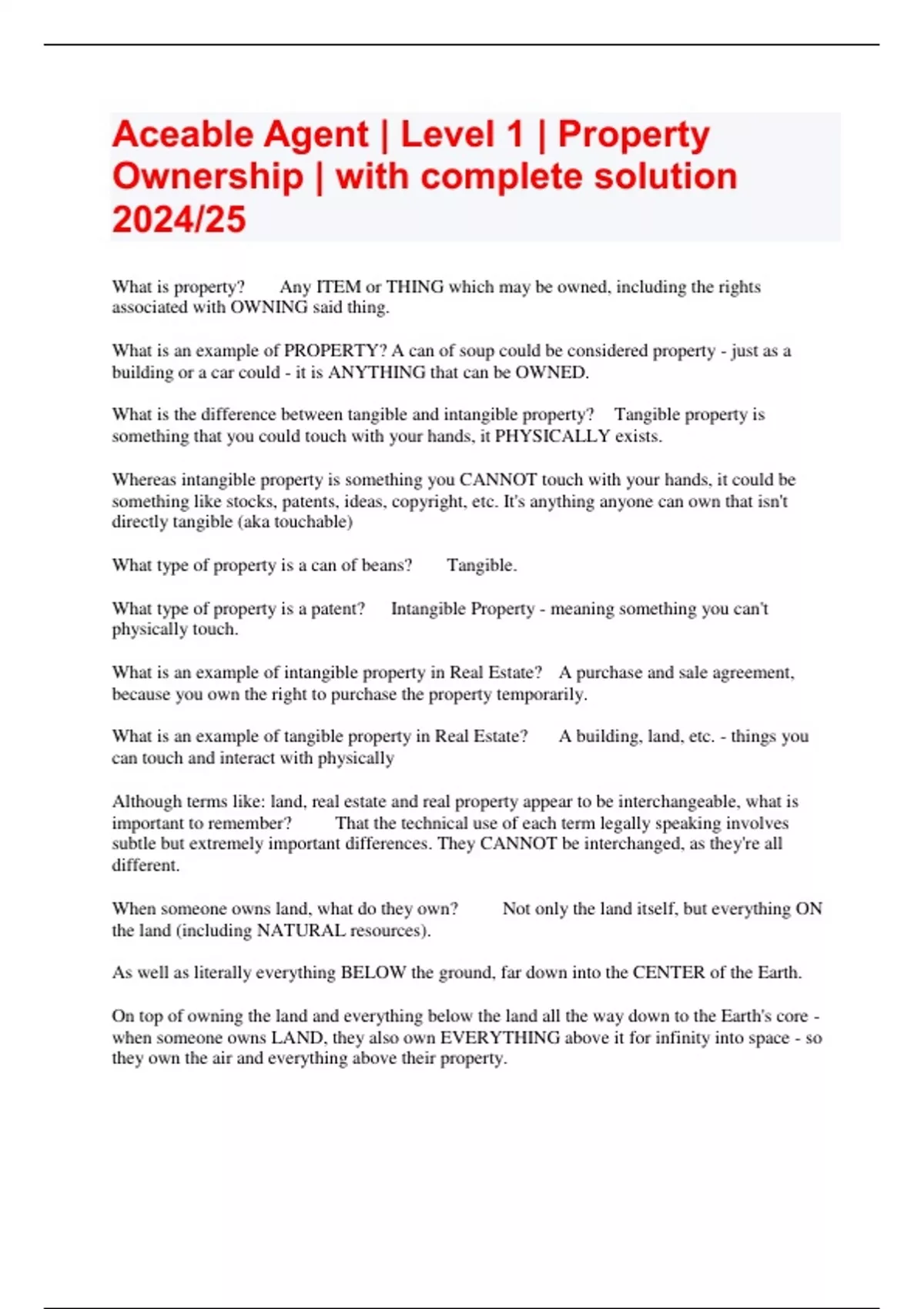 Aceable Agent | Level 1 | Property Ownership | with complete solution 2024/25

What is property? Any ITEM or THING which may be owned, including the rights associated with OWNING said thing.

What is an example of PROPERTY? A can of soup could be considered property - just as a building or a car could - it is ANYTHING that can be OWNED.

What is the difference between tangible and intangible property? Tangible property is something that you could touch with your hands, it PHYSICALLY exists.

Whereas intangible property is something you CANNOT touch with your hands, it could be something like stocks, patents, ideas, copyright, etc. It's anything anyone can own that isn't directly tangible (aka touchable)

What type of property is a can of beans? Tangible.

What type of property is a patent? Intangible Property - meaning something you can't physically touch.

What is an example of intangible property in Real Estate? A purchase and sale agreement, because you own the right to purchase the property temporarily.

What is an example of tangible property in Real Estate? A building, land, etc. - things you can touch and interact with physically

Although terms like: land, real estate and real property appear to be interchangeable, what is important to remember? That the technical use of each term legally speaking involves subtle but extremely important differences. They CANNOT be interchanged, as they're all different.

When someone owns land, what do they own? Not only the land itself, but everything ON the land (including NATURAL resources).

As well as literally everything BELOW the ground, far down into the CENTER of the Earth.

On top of owning the land and everything below the land all the way down to the Earth's core - when someone owns LAND, they also own EVERYTHING above it for infinity into space - so they own the air and everything above their property.